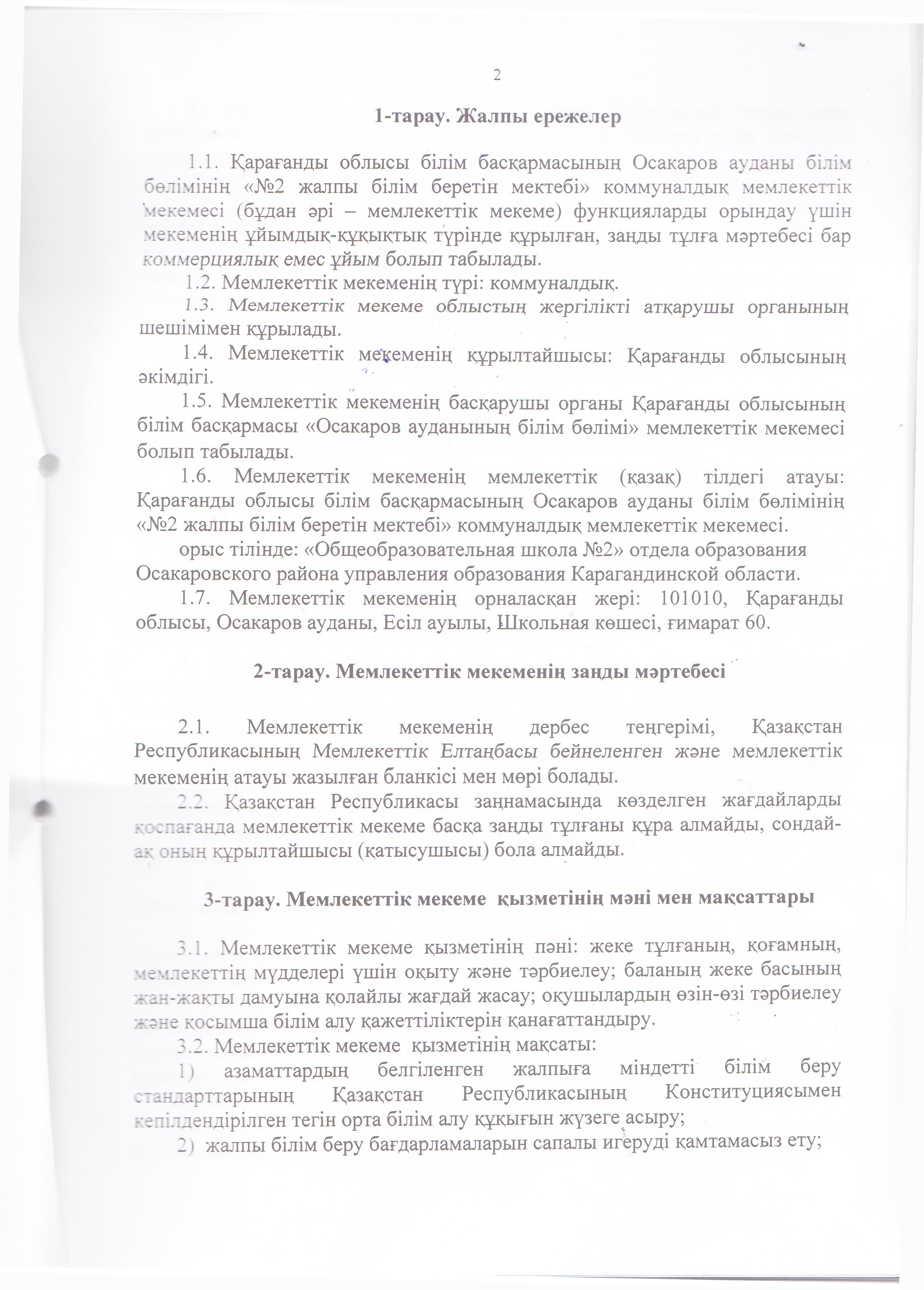 2

1-тарау. Жалпы ережелер

1.1. Қарағанды облысы білім басқармасының Осакаров ауданы білім бөлімінің «№2 жалпы білім беретін мектебі» коммуналдық мемлекеттік мекемесі (бұдан әрі – мемлекеттік мекеме) функцияларды орындау үшін мекеменің ұйымдық-құқықтық түрінде құрылған, заңды тұлға мәртебесі бар коммерциялық емес ұйым болып табылады.

1.2. Мемлекеттік мекеменің түрі: коммуналдық.

1.3. Мемлекеттік мекеме облыстың жергілікті атқарушы органының шешімімен құрылады.

1.4. Мемлекеттік мекеменің құрылтайшысы: Қарағанды облысының әкімдігі.

1.5. Мемлекеттік мекеменің басқарушы органы Қарағанды облысының білім басқармасы «Осакаров ауданының білім бөлімі» мемлекеттік мекемесі болып табылады.

1.6. Мемлекеттік мекеменің мемлекеттік (қазақ) тілдегі атауы: Қарағанды облысы білім басқармасының Осакаров ауданы білім бөлімінің «№2 жалпы білім беретін мектебі» коммуналдық мемлекеттік мекемесі.

орыс тілінде: «Общеобразовательная школа №2» отдела образования Осакаровского района управления образования Карагандинской области.

1.7. Мемлекеттік мекеменің орналасқан жері: 101010, Қарағанды облысы, Осакаров ауданы, Есіл ауылы, Школьная көшесі, ғимарат 60.

2-тарау. Мемлекеттік мекеменің заңды мәртебесі

2.1. Мемлекеттік мекеменің дербес теңгерімі, Қазақстан Республикасының Мемлекеттік Елтаңбасы бейнеленген және мемлекеттік мекеменің атауы жазылған бланкісі мен мөрі болады.

2.2. Қазақстан Республикасы заңнамасында көзделген жағдайларды қоспағанда мемлекеттік мекеме басқа заңды тұлғаны құра алмайды, сондай-ақ оның құрылтайшысы (қатысушысы) бола алмайды.

3-тарау. Мемлекеттік мекеме қызметінің мәні мен мақсаттары

3.1. Мемлекеттік мекеме қызметінің пәні: жеке тұлғаның, қоғамның, мемлекеттің мүдделері үшін оқыту және тәрбиелеу; баланың жеке басының жан-жақты дамуына қолайлы жағдай жасау; оқушылардың өзін-өзі тәрбиелеу және қосымша білім алу қажеттіліктерін қанағаттандыру.

3.2. Мемлекеттік мекеме қызметінің мақсаты:

1) азаматтардың белгіленген жалпыға міндетті білім беру стандарттарының Қазақстан Республикасының Конституциясымен кепілдендірілген тегін орта білім алу құқығын жүзеге асыру;

2) жалпы білім беру бағдарламаларын сапалы игеруді қамтамасыз ету;